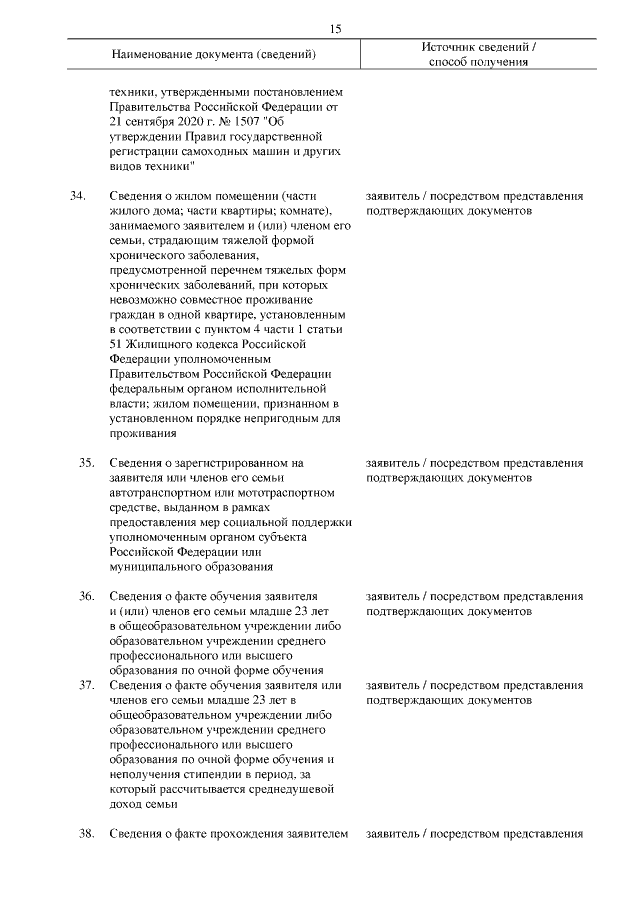 15

| | Наименование документа (сведений) | Источник сведений / способ получения |
|---|---|---|
| | техники, утвержденными постановлением Правительства Российской Федерации от 21 сентября 2020 г. № 1507 "Об утверждении Правил государственной регистрации самоходных машин и других видов техники" | |
| 34. | Сведения о жилом помещении (части жилого дома; части квартиры; комнате), занимаемого заявителем и (или) членом его семьи, страдающим тяжелой формой хронического заболевания, предусмотренной перечнем тяжелых форм хронических заболеваний, при которых невозможно совместное проживание граждан в одной квартире, установленным в соответствии с пунктом 4 части 1 статьи 51 Жилищного кодекса Российской Федерации уполномоченным Правительством Российской Федерации федеральным органом исполнительной власти; жилом помещении, признанном в установленном порядке непригодным для проживания | заявитель / посредством представления подтверждающих документов |
| 35. | Сведения о зарегистрированном на заявителя или членов его семьи автотранспортном или мототраспортном средстве, выданном в рамках предоставления мер социальной поддержки уполномоченным органом субъекта Российской Федерации или муниципального образования | заявитель / посредством представления подтверждающих документов |
| 36. | Сведения о факте обучения заявителя и (или) членов его семьи младше 23 лет в общеобразовательном учреждении либо образовательном учреждении среднего профессионального или высшего образования по очной форме обучения | заявитель / посредством представления подтверждающих документов |
| 37. | Сведения о факте обучения заявителя или членов его семьи младше 23 лет в общеобразовательном учреждении либо образовательном учреждении среднего профессионального или высшего образования по очной форме обучения и неполучения стипендии в период, за который рассчитывается среднедушевой доход семьи | заявитель / посредством представления подтверждающих документов |
| 38. | Сведения о факте прохождения заявителем | заявитель / посредством представления |